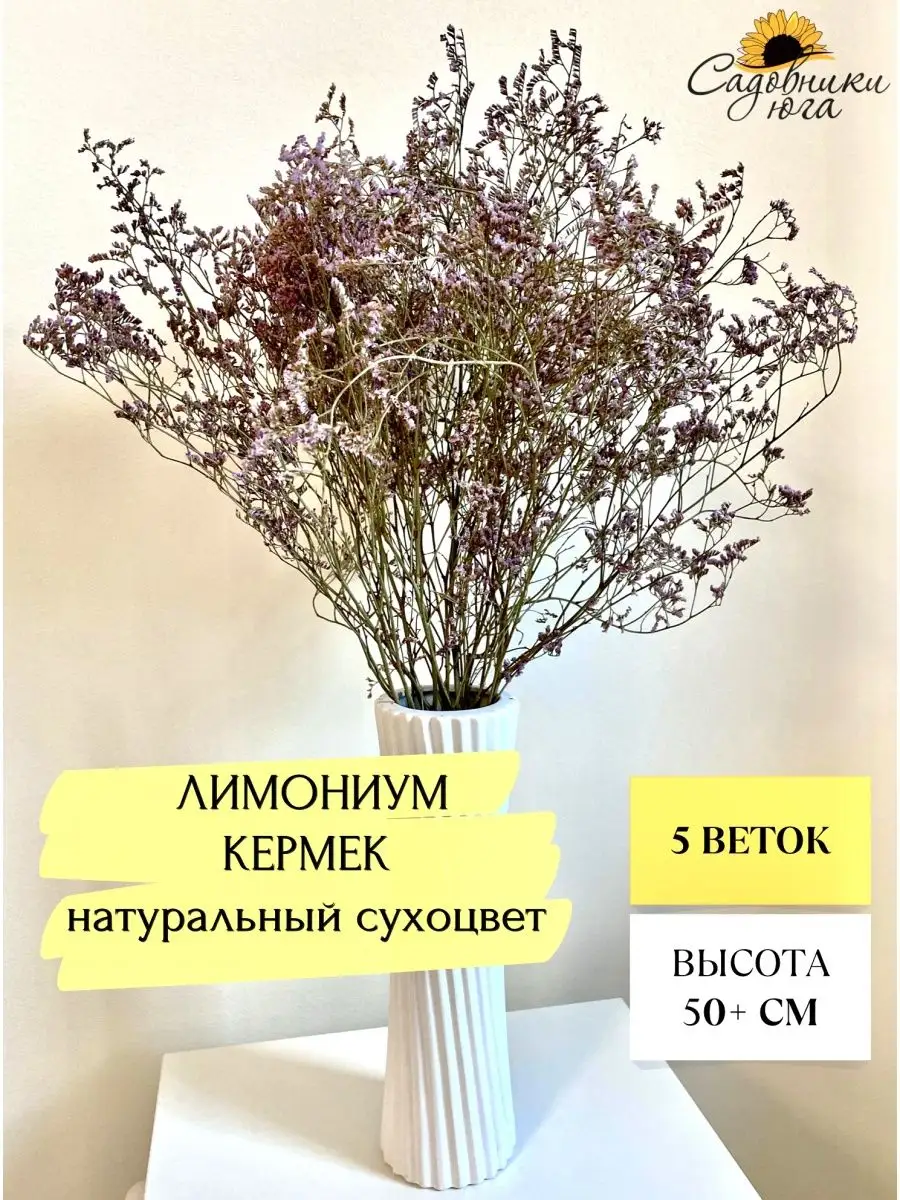 Садовники юга

ЛИМОНИУМ
КЕРМЕК
натуральный сухоцвет

5 ВЕТОК

ВЫСОТА
50+ СМ